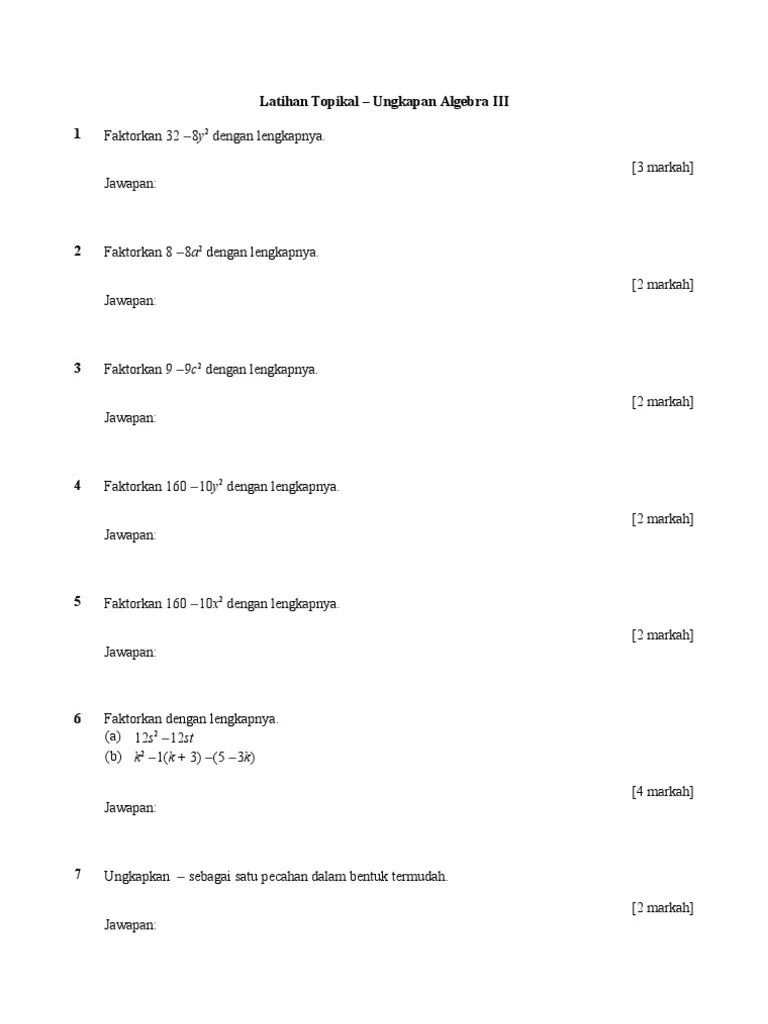 Latihan Topikal – Ungkapan Algebra III

1 Faktorkan $32 - 8y^2$ dengan lengkapnya.

[3 markah]

Jawapan:

2 Faktorkan $8 - 8a^2$ dengan lengkapnya.

[2 markah]

Jawapan:

3 Faktorkan $9 - 9c^2$ dengan lengkapnya.

[2 markah]

Jawapan:

4 Faktorkan $160 - 10y^2$ dengan lengkapnya.

[2 markah]

Jawapan:

5 Faktorkan $160 - 10x^2$ dengan lengkapnya.

[2 markah]

Jawapan:

6 Faktorkan dengan lengkapnya.
(a) $12s^2 - 12st$
(b) $k^2 - 1(k + 3) - (5 - 3k)$

[4 markah]

Jawapan:

7 Ungkapkan – sebagai satu pecahan dalam bentuk termudah.

[2 markah]

Jawapan: